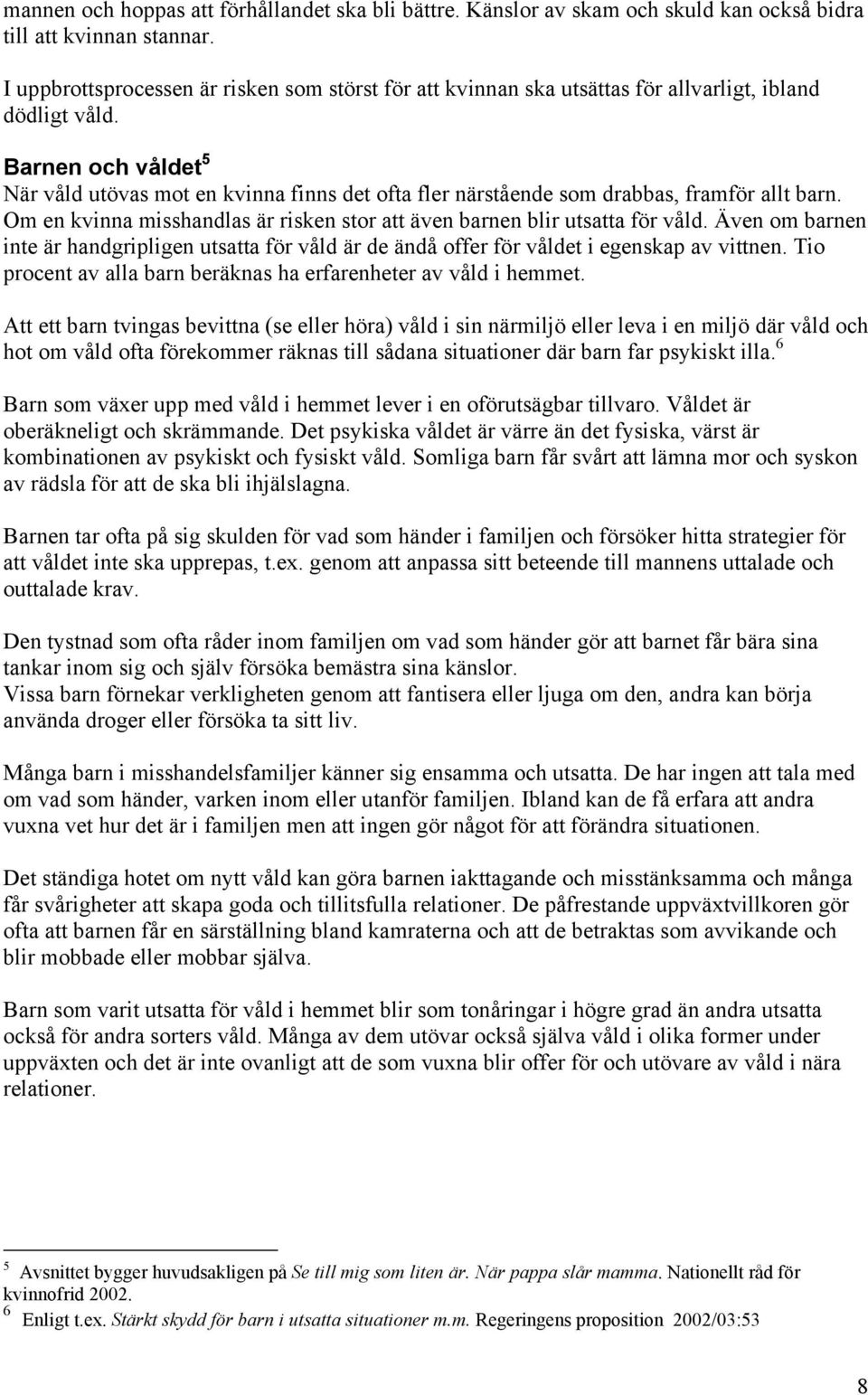 mannen och hoppas att förhållandet ska bli bättre. Känslor av skam och skuld kan också bidra till att kvinnan stannar.

I uppbrottsprocessen är risken som störst för att kvinnan ska utsättas för allvarligt, ibland dödligt våld.

Barnen och våldet $^5$
När våld utövas mot en kvinna finns det ofta fler närstående som drabbas, framför allt barn. Om en kvinna misshandlas är risken stor att även barnen blir utsatta för våld. Även om barnen inte är handgripligen utsatta för våld är de ändå offer för våldet i egenskap av vittnen. Tio procent av alla barn beräknas ha erfarenheter av våld i hemmet.

Att ett barn tvingas bevittna (se eller höra) våld i sin närmiljö eller leva i en miljö där våld och hot om våld ofta förekommer räknas till sådana situationer där barn far psykiskt illa.$^6$

Barn som växer upp med våld i hemmet lever i en oförutsägbar tillvaro. Våldet är oberäkneligt och skrämmande. Det psykiska våldet är värre än det fysiska, värst är kombinationen av psykiskt och fysiskt våld. Somliga barn får svårt att lämna mor och syskon av rädsla för att de ska bli ihjälslagna.

Barnen tar ofta på sig skulden för vad som händer i familjen och försöker hitta strategier för att våldet inte ska upprepas, t.ex. genom att anpassa sitt beteende till mannens uttalade och outtalade krav.

Den tystnad som ofta råder inom familjen om vad som händer gör att barnet får bära sina tankar inom sig och själv försöka bemästra sina känslor.
Vissa barn förnekar verkligheten genom att fantisera eller ljuga om den, andra kan börja använda droger eller försöka ta sitt liv.

Många barn i misshandelsfamiljer känner sig ensamma och utsatta. De har ingen att tala med om vad som händer, varken inom eller utanför familjen. Ibland kan de få erfara att andra vuxna vet hur det är i familjen men att ingen gör något för att förändra situationen.

Det ständiga hotet om nytt våld kan göra barnen iakttagande och misstänksamma och många får svårigheter att skapa goda och tillitsfulla relationer. De påfrestande uppväxtvillkoren gör ofta att barnen får en särställning bland kamraterna och att de betraktas som avvikande och blir mobbade eller mobbar själva.

Barn som varit utsatta för våld i hemmet blir som tonåringar i högre grad än andra utsatta också för andra sorters våld. Många av dem utövar också själva våld i olika former under uppväxten och det är inte ovanligt att de som vuxna blir offer för och utövare av våld i nära relationer.

$^5$ Avsnittet bygger huvudsakligen på Se till mig som liten är. När pappa slår mamma. Nationellt råd för kvinnofrid 2002.
$^6$ Enligt t.ex. Stärkt skydd för barn i utsatta situationer m.m. Regeringens proposition 2002/03:53

8